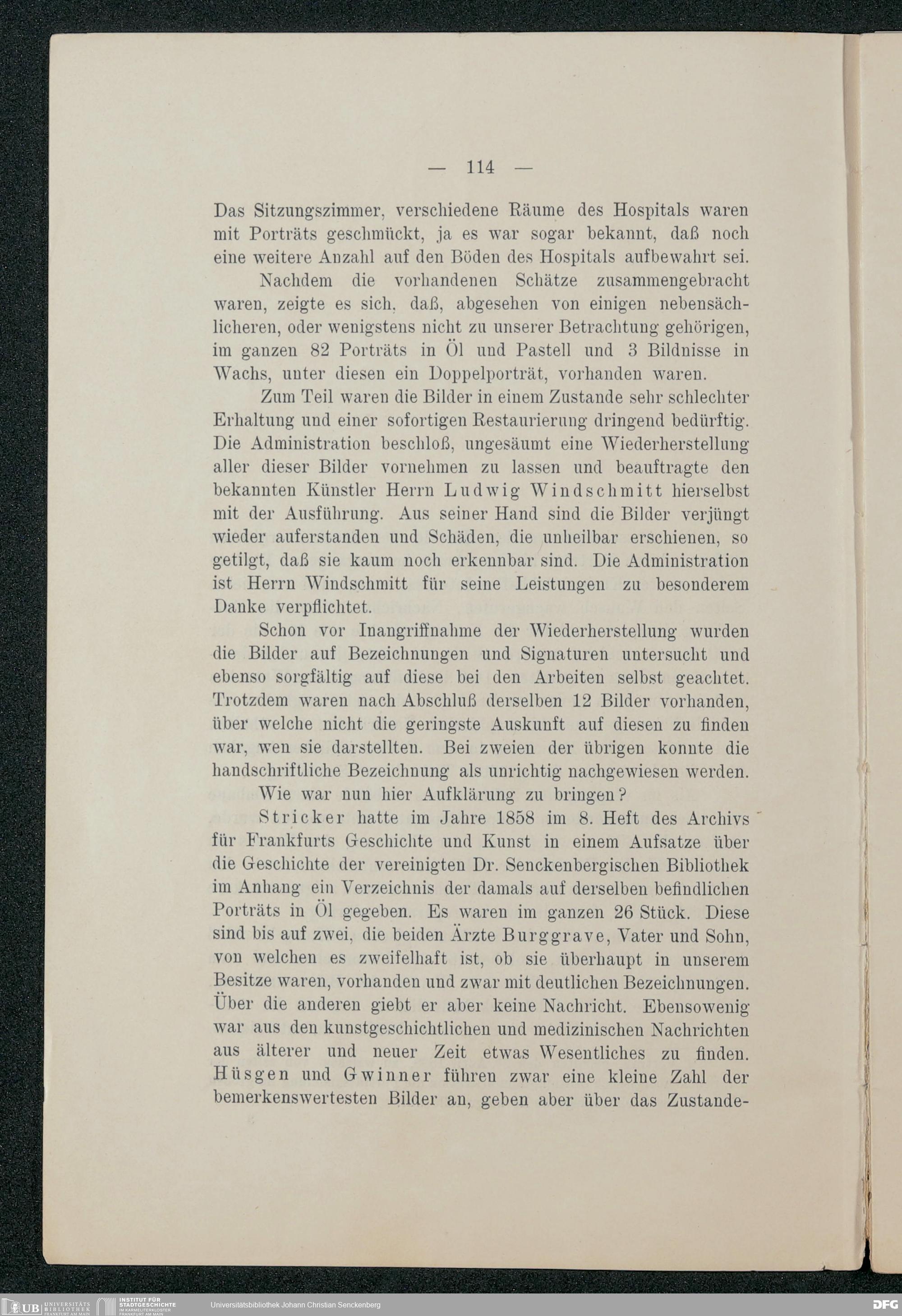 — 114 —

Das Sitzungszimmer, verschiedene Räume des Hospitals waren mit Porträts geschmückt, ja es war sogar bekannt, daß noch eine weitere Anzahl auf den Böden des Hospitals aufbewahrt sei.

Nachdem die vorhandenen Schätze zusammengebracht waren, zeigte es sich, daß, abgesehen von einigen nebensächlicheren, oder wenigstens nicht zu unserer Betrachtung gehörigen, im ganzen 82 Porträts in Öl und Pastell und 3 Bildnisse in Wachs, unter diesen ein Doppelporträt, vorhanden waren.

Zum Teil waren die Bilder in einem Zustande sehr schlechter Erhaltung und einer sofortigen Restaurierung dringend bedürftig. Die Administration beschloß, ungesäumt eine Wiederherstellung aller dieser Bilder vornehmen zu lassen und beauftragte den bekannten Künstler Herrn Ludwig Windschmitt hierselbst mit der Ausführung. Aus seiner Hand sind die Bilder verjüngt wieder auferstanden und Schäden, die unheilbar erschienen, so getilgt, daß sie kaum noch erkennbar sind. Die Administration ist Herrn Windschmitt für seine Leistungen zu besonderem Danke verpflichtet.

Schon vor Inangriffnahme der Wiederherstellung wurden die Bilder auf Bezeichnungen und Signaturen untersucht und ebenso sorgfältig auf diese bei den Arbeiten selbst geachtet. Trotzdem waren nach Abschluß derselben 12 Bilder vorhanden, über welche nicht die geringste Auskunft auf diesen zu finden war, wen sie darstellten. Bei zweien der übrigen konnte die handschriftliche Bezeichnung als unrichtig nachgewiesen werden.

Wie war nun hier Aufklärung zu bringen?

Stricker hatte im Jahre 1858 im 8. Heft des Archivs für Frankfurts Geschichte und Kunst in einem Aufsatze über die Geschichte der vereinigten Dr. Senckenbergischen Bibliothek im Anhang ein Verzeichnis der damals auf derselben befindlichen Porträts in Öl gegeben. Es waren im ganzen 26 Stück. Diese sind bis auf zwei, die beiden Ärzte Burggrave, Vater und Sohn, von welchen es zweifelhaft ist, ob sie überhaupt in unserem Besitze waren, vorhanden und zwar mit deutlichen Bezeichnungen. Über die anderen giebt er aber keine Nachricht. Ebensowenig war aus den kunstgeschichtlichen und medizinischen Nachrichten aus älterer und neuer Zeit etwas Wesentliches zu finden. Hüsgen und Gwinner führen zwar eine kleine Zahl der bemerkenswertesten Bilder an, geben aber über das Zustande-

UB UNIVERSITÄTS BIBLIOTHEK FRANKFURT AM MAIN INSTITUT FÜR STADTGESCHICHTE IM KARMELITERKLOSTER FRANKFURT AM MAIN Universitätsbibliothek Johann Christian Senckenberg DFG